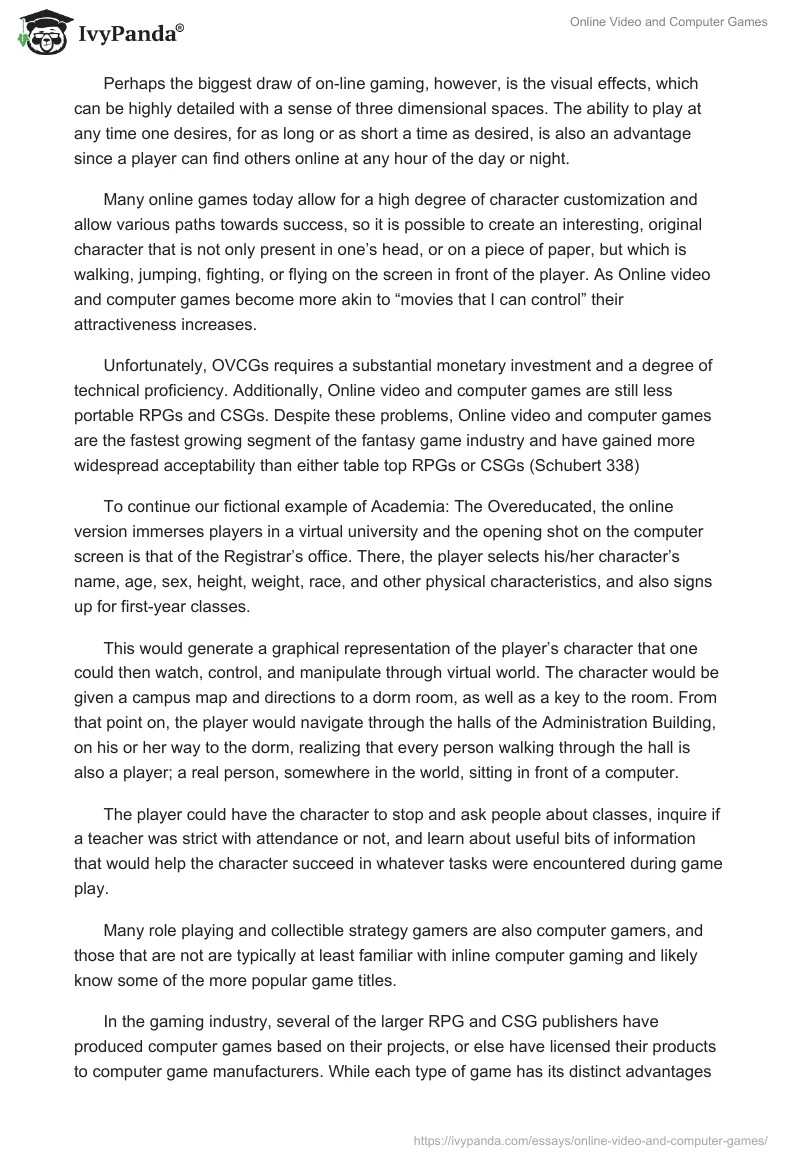 IvyPanda®

Online Video and Computer Games

Perhaps the biggest draw of on-line gaming, however, is the visual effects, which can be highly detailed with a sense of three dimensional spaces. The ability to play at any time one desires, for as long or as short a time as desired, is also an advantage since a player can find others online at any hour of the day or night.

Many online games today allow for a high degree of character customization and allow various paths towards success, so it is possible to create an interesting, original character that is not only present in one's head, or on a piece of paper, but which is walking, jumping, fighting, or flying on the screen in front of the player. As Online video and computer games become more akin to "movies that I can control" their attractiveness increases.

Unfortunately, OVCGs requires a substantial monetary investment and a degree of technical proficiency. Additionally, Online video and computer games are still less portable RPGs and CSGs. Despite these problems, Online video and computer games are the fastest growing segment of the fantasy game industry and have gained more widespread acceptability than either table top RPGs or CSGs (Schubert 338)

To continue our fictional example of Academia: The Overeducated, the online version immerses players in a virtual university and the opening shot on the computer screen is that of the Registrar's office. There, the player selects his/her character's name, age, sex, height, weight, race, and other physical characteristics, and also signs up for first-year classes.

This would generate a graphical representation of the player's character that one could then watch, control, and manipulate through virtual world. The character would be given a campus map and directions to a dorm room, as well as a key to the room. From that point on, the player would navigate through the halls of the Administration Building, on his or her way to the dorm, realizing that every person walking through the hall is also a player; a real person, somewhere in the world, sitting in front of a computer.

The player could have the character to stop and ask people about classes, inquire if a teacher was strict with attendance or not, and learn about useful bits of information that would help the character succeed in whatever tasks were encountered during game play.

Many role playing and collectible strategy gamers are also computer gamers, and those that are not are typically at least familiar with inline computer gaming and likely know some of the more popular game titles.

In the gaming industry, several of the larger RPG and CSG publishers have produced computer games based on their projects, or else have licensed their products to computer game manufacturers. While each type of game has its distinct advantages

https://ivypanda.com/essays/online-video-and-computer-games/